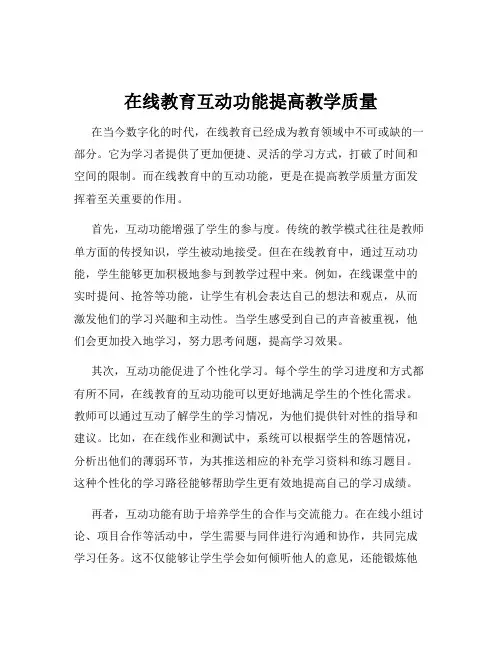 在线教育互动功能提高教学质量

在当今数字化的时代，在线教育已经成为教育领域中不可或缺的一部分。它为学习者提供了更加便捷、灵活的学习方式，打破了时间和空间的限制。而在线教育中的互动功能，更是在提高教学质量方面发挥着至关重要的作用。

首先，互动功能增强了学生的参与度。传统的教学模式往往是教师单方面的传授知识，学生被动地接受。但在在线教育中，通过互动功能，学生能够更加积极地参与到教学过程中来。例如，在线课堂中的实时提问、抢答等功能，让学生有机会表达自己的想法和观点，从而激发他们的学习兴趣和主动性。当学生感受到自己的声音被重视，他们会更加投入地学习，努力思考问题，提高学习效果。

其次，互动功能促进了个性化学习。每个学生的学习进度和方式都有所不同，在线教育的互动功能可以更好地满足学生的个性化需求。教师可以通过互动了解学生的学习情况，为他们提供针对性的指导和建议。比如，在在线作业和测试中，系统可以根据学生的答题情况，分析出他们的薄弱环节，为其推送相应的补充学习资料和练习题目。这种个性化的学习路径能够帮助学生更有效地提高自己的学习成绩。

再者，互动功能有助于培养学生的合作与交流能力。在在线小组讨论、项目合作等活动中，学生需要与同伴进行沟通和协作，共同完成学习任务。这不仅能够让学生学会如何倾听他人的意见，还能锻炼他